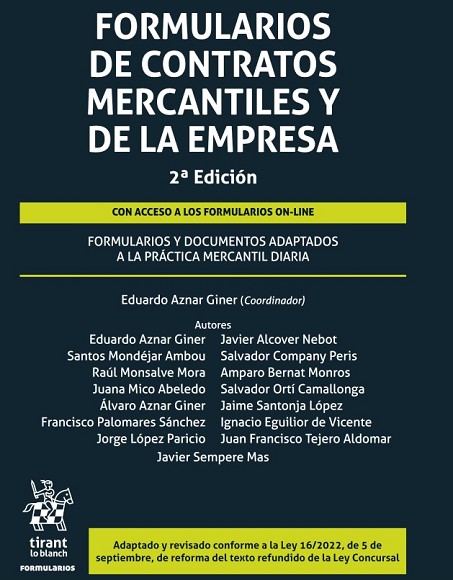 FORMULARIOS DE CONTRATOS MERCANTILES Y DE LA EMPRESA

2ª Edición

CON ACCESO A LOS FORMULARIOS ON-LINE

FORMULARIOS Y DOCUMENTOS ADAPTADOS A LA PRÁCTICA MERCANTIL DIARIA

Eduardo Aznar Giner (Coordinador)

Autores
Eduardo Aznar Giner
Santos Mondéjar Ambou
Raúl Monsalve Mora
Juana Mico Abeledo
Álvaro Aznar Giner
Francisco Palomares Sánchez
Jorge López Paricio
Javier Alcover Nebot
Salvador Company Peris
Amparo Bernat Monros
Salvador Ortí Camallonga
Jaime Santonja López
Ignacio Eguilior de Vicente
Juan Francisco Tejero Aldomar
Javier Sempere Mas

tirant lo blanch
FORMULARIOS

Adaptado y revisado conforme a la Ley 16/2022, de 5 de septiembre, de reforma del texto refundido de la Ley Concursal